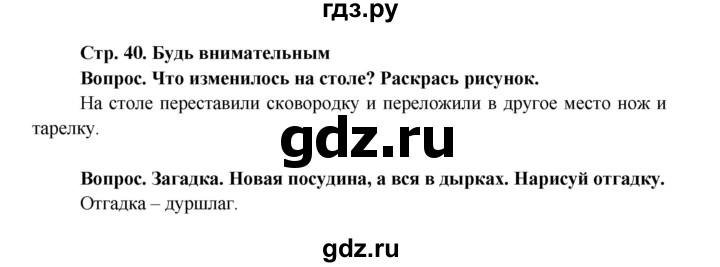 гдз.ру

Стр. 40. Будь внимательным

Вопрос. Что изменилось на столе? Раскрась рисунок.

На столе переставили сковородку и переложили в другое место нож и тарелку.

gdz.ru

Вопрос. Загадка. Новая посудина, а вся в дырках. Нарисуй отгадку.

Отгадка – дуршлаг.

gdz.ru